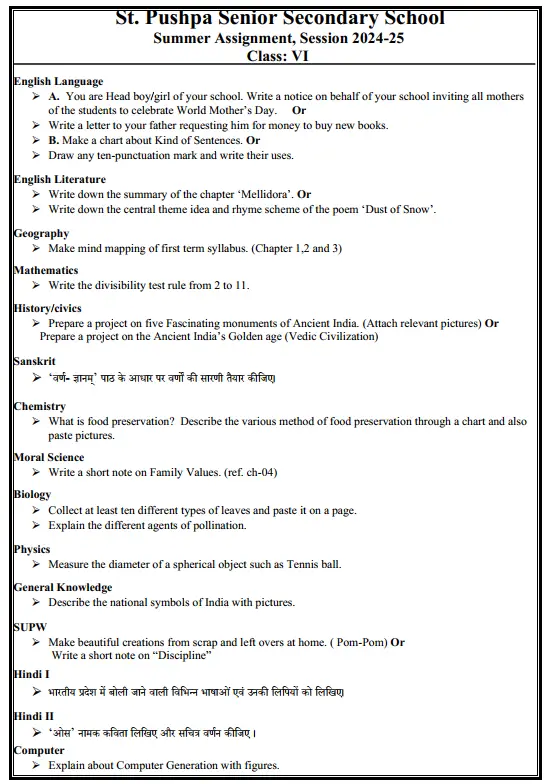 St. Pushpa Senior Secondary School
Summer Assignment, Session 2024-25
Class: VI

English Language
➢ A. You are Head boy/girl of your school. Write a notice on behalf of your school inviting all mothers of the students to celebrate World Mother's Day. Or
➢ Write a letter to your father requesting him for money to buy new books.
➢ B. Make a chart about Kind of Sentences. Or
➢ Draw any ten-punctuation mark and write their uses.

English Literature
➢ Write down the summary of the chapter 'Mellidora'. Or
➢ Write down the central theme idea and rhyme scheme of the poem 'Dust of Snow'.

Geography
➢ Make mind mapping of first term syllabus. (Chapter 1,2 and 3)

Mathematics
➢ Write the divisibility test rule from 2 to 11.

History/civics
➢ Prepare a project on five Fascinating monuments of Ancient India. (Attach relevant pictures) Or Prepare a project on the Ancient India's Golden age (Vedic Civilization)

Sanskrit
➢ 'वर्ण- ज्ञानम्' पाठ के आधार पर वर्णों की सारणी तैयार कीजिए।

Chemistry
➢ What is food preservation? Describe the various method of food preservation through a chart and also paste pictures.

Moral Science
➢ Write a short note on Family Values. (ref. ch-04)

Biology
➢ Collect at least ten different types of leaves and paste it on a page.
➢ Explain the different agents of pollination.

Physics
➢ Measure the diameter of a spherical object such as Tennis ball.

General Knowledge
➢ Describe the national symbols of India with pictures.

SUPW
➢ Make beautiful creations from scrap and left overs at home. ( Pom-Pom) Or Write a short note on "Discipline"

Hindi I
➢ भारतीय प्रदेश में बोली जाने वाली विभिन्न भाषाओं एवं उनकी लिपियों को लिखिए।

Hindi II
➢ 'ओस' नामक कविता लिखिए और सचित्र वर्णन कीजिए।

Computer
➢ Explain about Computer Generation with figures.